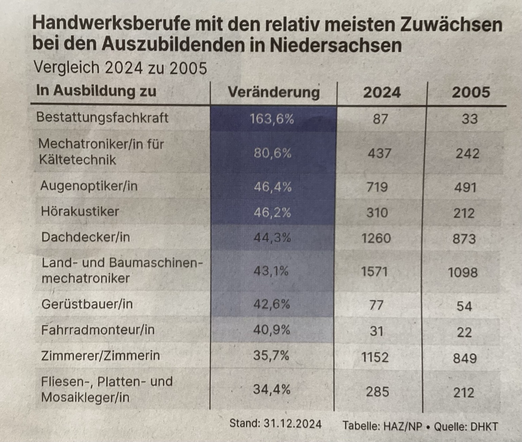 Handwerksberufe mit den relativ meisten Zuwächsen bei den Auszubildenden in Niedersachsen
Vergleich 2024 zu 2005

| In Ausbildung zu | Veränderung | 2024 | 2005 |
|---|---|---|---|
| Bestattungsfachkraft | 163,6% | 87 | 33 |
| Mechatroniker/in für Kältetechnik | 80,6% | 437 | 242 |
| Augenoptiker/in | 46,4% | 719 | 491 |
| Hörakustiker | 46,2% | 310 | 212 |
| Dachdecker/in | 44,3% | 1260 | 873 |
| Land- und Baumaschinenmechatroniker | 43,1% | 1571 | 1098 |
| Gerüstbauer/in | 42,6% | 77 | 54 |
| Fahrradmonteur/in | 40,9% | 31 | 22 |
| Zimmerer/Zimmerin | 35,7% | 1152 | 849 |
| Fliesen-, Platten- und Mosaikleger/in | 34,4% | 285 | 212 |

Stand: 31.12.2024 Tabelle: HAZ/NP • Quelle: DHKT